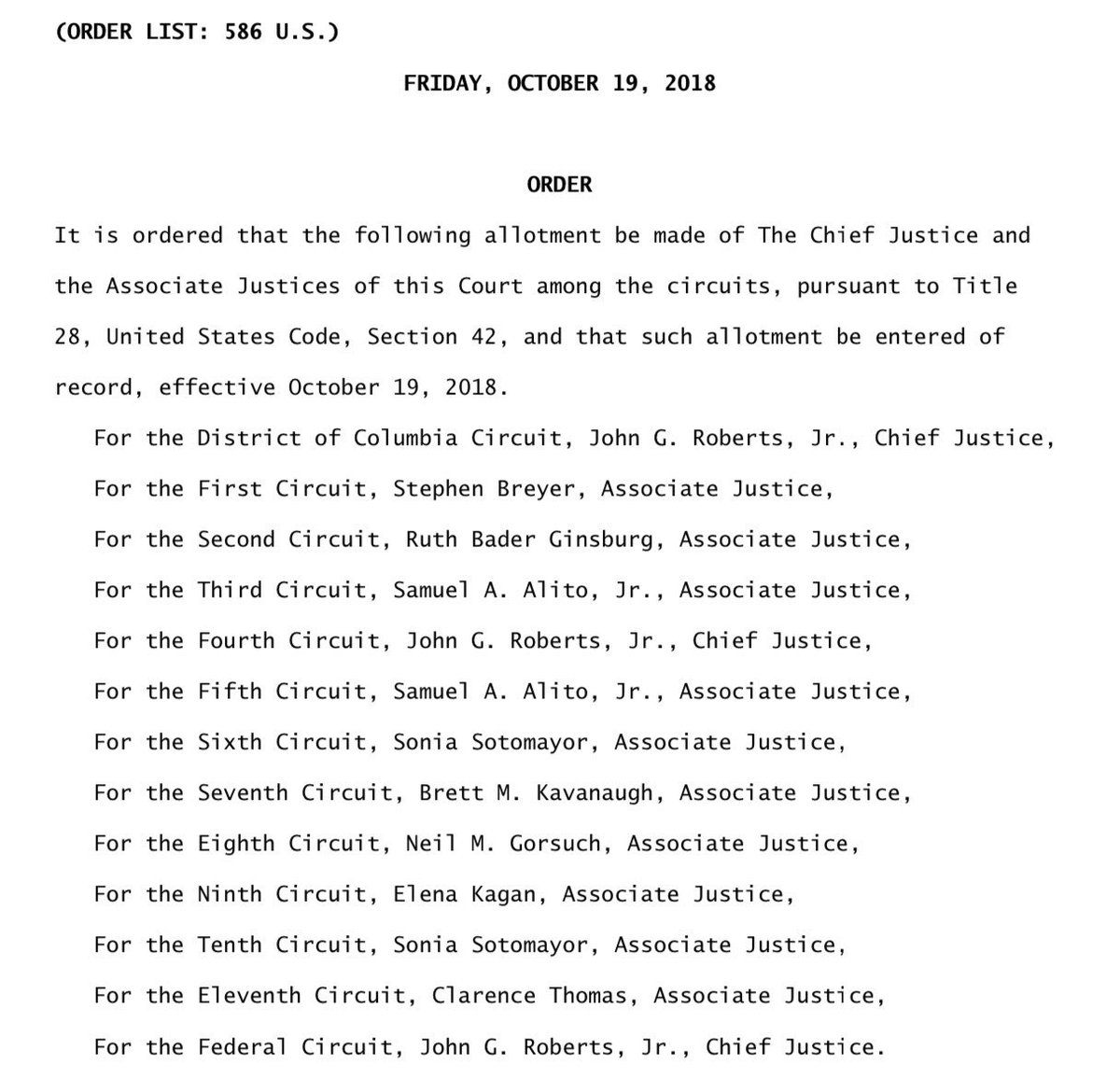 (ORDER LIST: 586 U.S.)

FRIDAY, OCTOBER 19, 2018

ORDER

It is ordered that the following allotment be made of The Chief Justice and the Associate Justices of this Court among the circuits, pursuant to Title 28, United States Code, Section 42, and that such allotment be entered of record, effective October 19, 2018.

For the District of Columbia Circuit, John G. Roberts, Jr., Chief Justice,

For the First Circuit, Stephen Breyer, Associate Justice,

For the Second Circuit, Ruth Bader Ginsburg, Associate Justice,

For the Third Circuit, Samuel A. Alito, Jr., Associate Justice,

For the Fourth Circuit, John G. Roberts, Jr., Chief Justice,

For the Fifth Circuit, Samuel A. Alito, Jr., Associate Justice,

For the Sixth Circuit, Sonia Sotomayor, Associate Justice,

For the Seventh Circuit, Brett M. Kavanaugh, Associate Justice,

For the Eighth Circuit, Neil M. Gorsuch, Associate Justice,

For the Ninth Circuit, Elena Kagan, Associate Justice,

For the Tenth Circuit, Sonia Sotomayor, Associate Justice,

For the Eleventh Circuit, Clarence Thomas, Associate Justice,

For the Federal Circuit, John G. Roberts, Jr., Chief Justice.